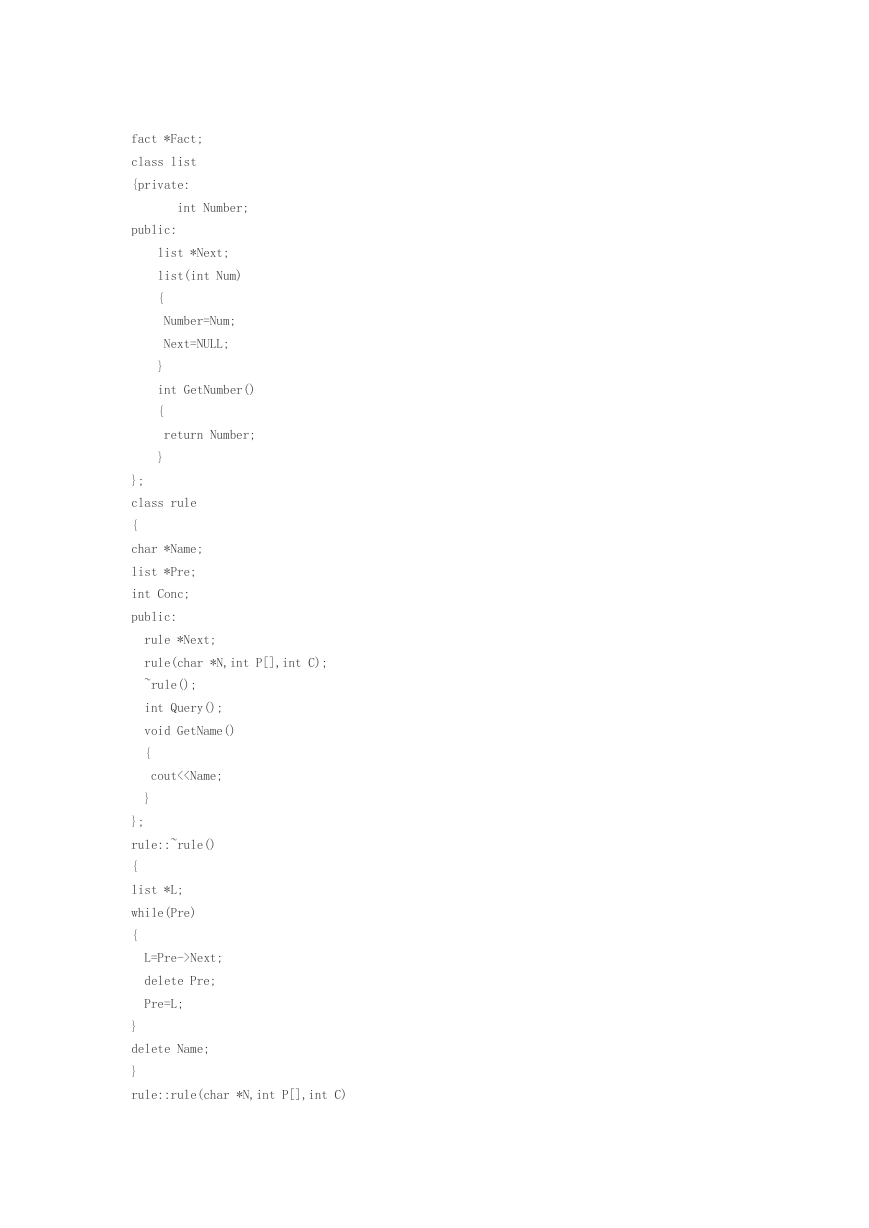 fact *Fact;
class list
{private:
       int Number;
public:
    list *Next;
    list(int Num)
    {
     Number=Num;
     Next=NULL;
    }
    int GetNumber()
    {
     return Number;
    }
};
class rule
{
char *Name;
list *Pre;
int Conc;
public:
  rule *Next;
  rule(char *N,int P[],int C);
  ~rule();
  int Query();
  void GetName()
  {
   cout<<Name;
  }
};
rule::~rule()
{
list *L;
while(Pre)
{
  L=Pre->Next;
  delete Pre;
  Pre=L;
}
delete Name;
}
rule::rule(char *N,int P[],int C)